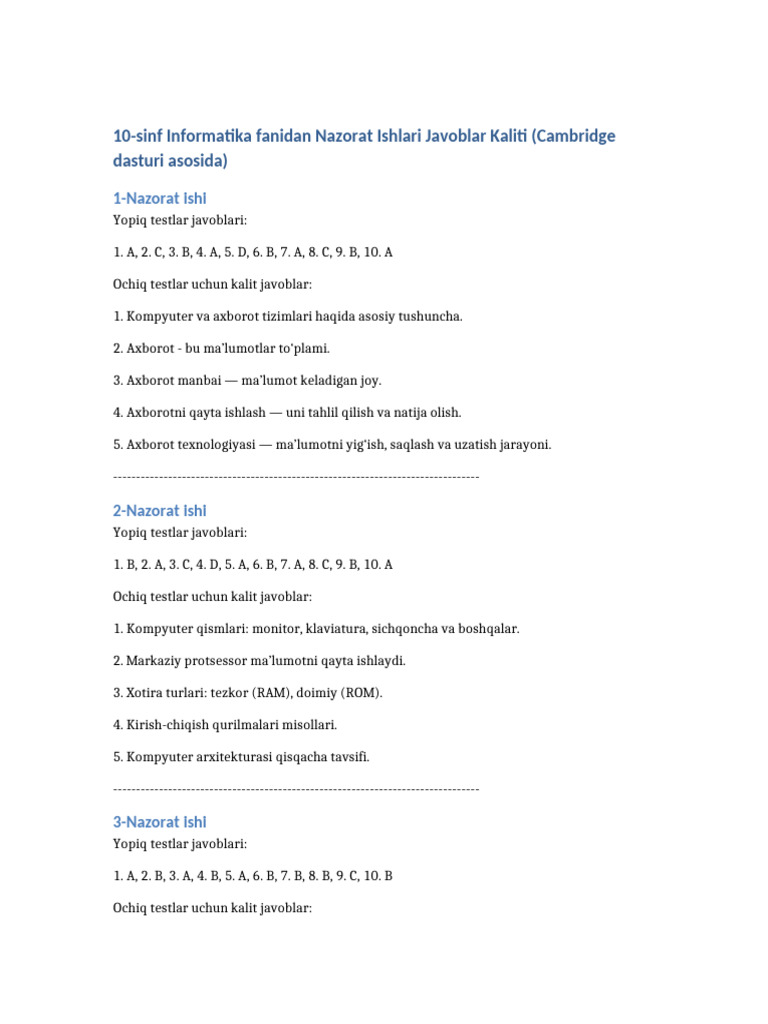 10-sinf Informatika fanidan Nazorat Ishlari Javoblar Kaliti (Cambridge dasturi asosida)

1-Nazorat ishi

Yopiq testlar javoblari:

1. A, 2. C, 3. B, 4. A, 5. D, 6. B, 7. A, 8. C, 9. B, 10. A

Ochiq testlar uchun kalit javoblar:

1. Kompyuter va axborot tizimlari haqida asosiy tushuncha.

2. Axborot - bu ma'lumotlar to'plami.

3. Axborot manbai — ma'lumot keladigan joy.

4. Axborotni qayta ishlash — uni tahlil qilish va natija olish.

5. Axborot texnologiyasi — ma'lumotni yig'ish, saqlash va uzatish jarayoni.

--------------------------------------------------------------------------------

2-Nazorat ishi

Yopiq testlar javoblari:

1. B, 2. A, 3. C, 4. D, 5. A, 6. B, 7. A, 8. C, 9. B, 10. A

Ochiq testlar uchun kalit javoblar:

1. Kompyuter qismlari: monitor, klaviatura, sichqoncha va boshqalar.

2. Markaziy protsessor ma'lumotni qayta ishlaydi.

3. Xotira turlari: tezkor (RAM), doimiy (ROM).

4. Kirish-chiqish qurilmalari misollari.

5. Kompyuter arxitekturasi qisqacha tavsifi.

--------------------------------------------------------------------------------

3-Nazorat ishi

Yopiq testlar javoblari:

1. A, 2. B, 3. A, 4. B, 5. A, 6. B, 7. B, 8. B, 9. C, 10. B

Ochiq testlar uchun kalit javoblar: